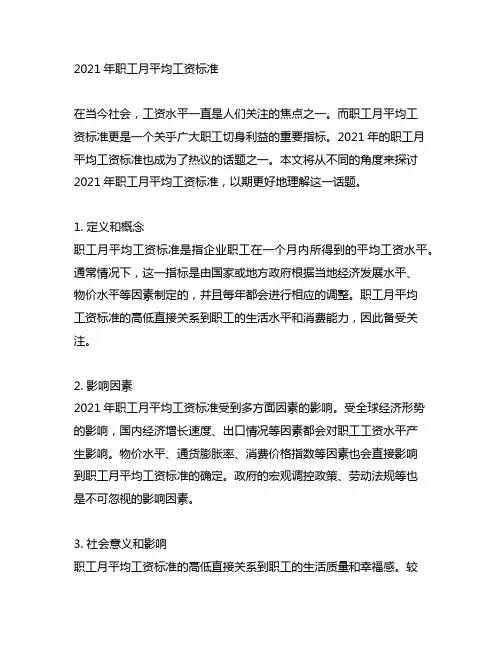 2021 年职工月平均工资标准

在当今社会，工资水平一直是人们关注的焦点之一。而职工月平均工资标准更是一个关乎广大职工切身利益的重要指标。2021 年的职工月平均工资标准也成为了热议的话题之一。本文将从不同的角度来探讨 2021 年职工月平均工资标准，以期更好地理解这一话题。

1. 定义和概念
职工月平均工资标准是指企业职工在一个月内所得到的平均工资水平。通常情况下，这一指标是由国家或地方政府根据当地经济发展水平、物价水平等因素制定的，并且每年都会进行相应的调整。职工月平均工资标准的高低直接关系到职工的生活水平和消费能力，因此备受关注。

2. 影响因素
2021 年职工月平均工资标准受到多方面因素的影响。受全球经济形势的影响，国内经济增长速度、出口情况等因素都会对职工工资水平产生影响。物价水平、通货膨胀率、消费价格指数等因素也会直接影响到职工月平均工资标准的确定。政府的宏观调控政策、劳动法规等也是不可忽视的影响因素。

3. 社会意义和影响
职工月平均工资标准的高低直接关系到职工的生活质量和幸福感。较